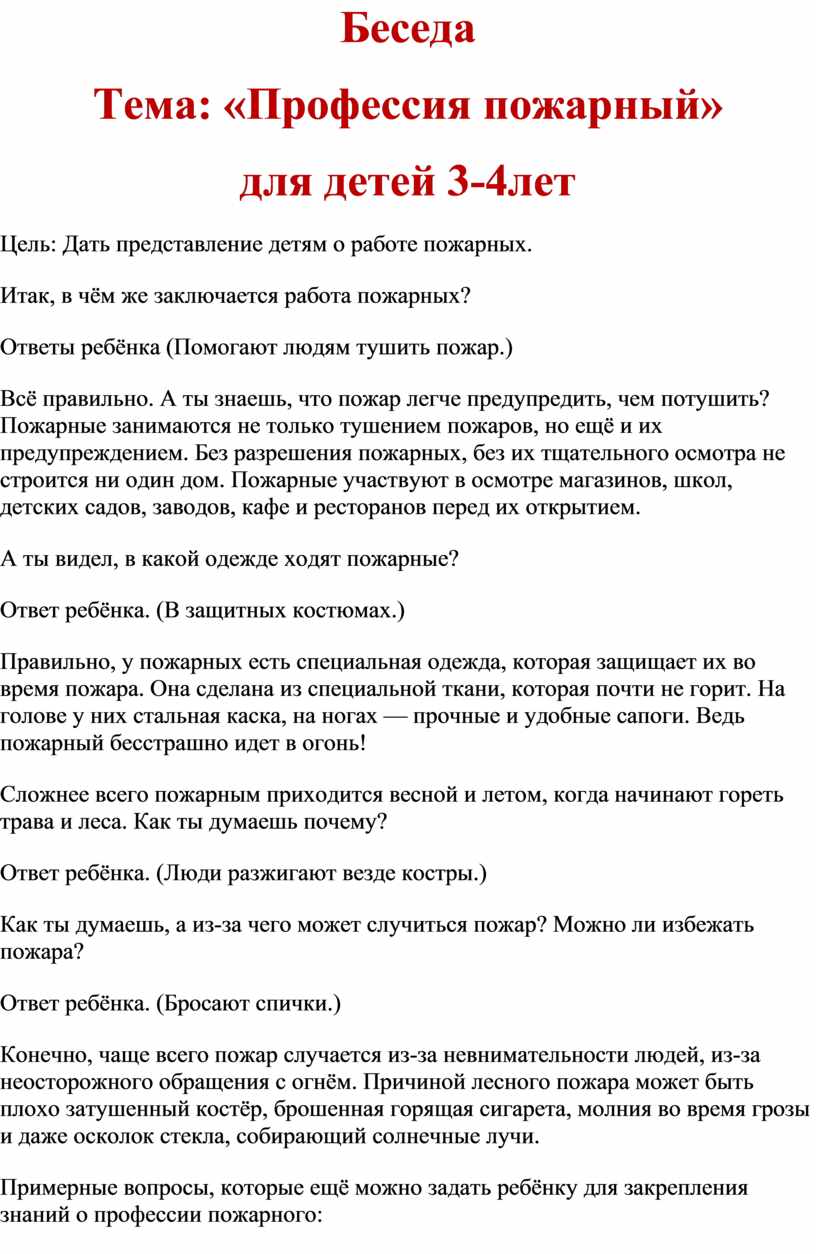 Беседа

Тема: «Профессия пожарный»

для детей 3-4лет

Цель: Дать представление детям о работе пожарных.

Итак, в чём же заключается работа пожарных?

Ответы ребёнка (Помогают людям тушить пожар.)

Всё правильно. А ты знаешь, что пожар легче предупредить, чем потушить? Пожарные занимаются не только тушением пожаров, но ещё и их предупреждением. Без разрешения пожарных, без их тщательного осмотра не строится ни один дом. Пожарные участвуют в осмотре магазинов, школ, детских садов, заводов, кафе и ресторанов перед их открытием.

А ты видел, в какой одежде ходят пожарные?

Ответ ребёнка. (В защитных костюмах.)

Правильно, у пожарных есть специальная одежда, которая защищает их во время пожара. Она сделана из специальной ткани, которая почти не горит. На голове у них стальная каска, на ногах — прочные и удобные сапоги. Ведь пожарный бесстрашно идет в огонь!

Сложнее всего пожарным приходится весной и летом, когда начинают гореть трава и леса. Как ты думаешь почему?

Ответ ребёнка. (Люди разжигают везде костры.)

Как ты думаешь, а из-за чего может случиться пожар? Можно ли избежать пожара?

Ответ ребёнка. (Бросают спички.)

Конечно, чаще всего пожар случается из-за невнимательности людей, из-за неосторожного обращения с огнём. Причиной лесного пожара может быть плохо затушенный костёр, брошенная горящая сигарета, молния во время грозы и даже осколок стекла, собирающий солнечные лучи.

Примерные вопросы, которые ещё можно задать ребёнку для закрепления знаний о профессии пожарного: